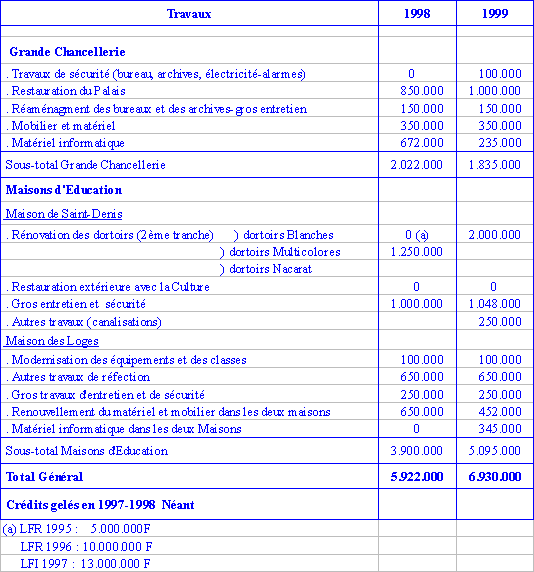 | Travaux | 1998 | 1999 |
|---|---|---|
| | | |
| **Grande Chancellerie** | | |
| . Travaux de sécurité (bureau, archives, électricité-alarmes) | 0 | 100.000 |
| . Restauration du Palais | 850.000 | 1.000.000 |
| . Réaménagment des bureaux et des archives- gros entretien | 150.000 | 150.000 |
| . Mobilier et matériel | 350.000 | 350.000 |
| . Matériel informatique | 672.000 | 235.000 |
| Sous-total Grande Chancellerie | 2.022.000 | 1.835.000 |
| **Maisons d'Education** | | |
| Maison de Saint-Denis | | |
| . Rénovation des dortoirs (2ème tranche) ) dortoirs Blanches | 0 (a) | 2.000.000 |
| ) dortoirs Multicolores | 1.250.000 | |
| ) dortoirs Nacarat | | |
| . Restauration extérieure avec la Culture | 0 | 0 |
| . Gros entretien et sécurité | 1.000.000 | 1.048.000 |
| . Autres travaux (canalisations) | | 250.000 |
| Maison des Loges | | |
| . Modernisation des équipements et des classes | 100.000 | 100.000 |
| . Autres travaux de réfection | 650.000 | 650.000 |
| . Gros travaux d'entretien et de sécurité | 250.000 | 250.000 |
| . Renouvellement du matériel et mobilier dans les deux maisons | 650.000 | 452.000 |
| . Matériel informatique dans les deux Maisons | 0 | 345.000 |
| Sous-total Maisons d'Education | 3.900.000 | 5.095.000 |
| **Total Général** | **5.922.000** | **6.930.000** |
| **Crédits gelés en 1997-1998 Néant** | | |
| (a) LFR 1995 : 5.000.000F | | |
| LFR 1996 : 10.000.000 F | | |
| LFI 1997 : 13.000.000 F | | |